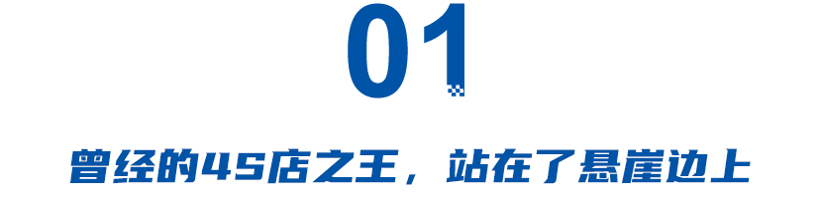 01

曾经的4S店之王，站在了悬崖边上